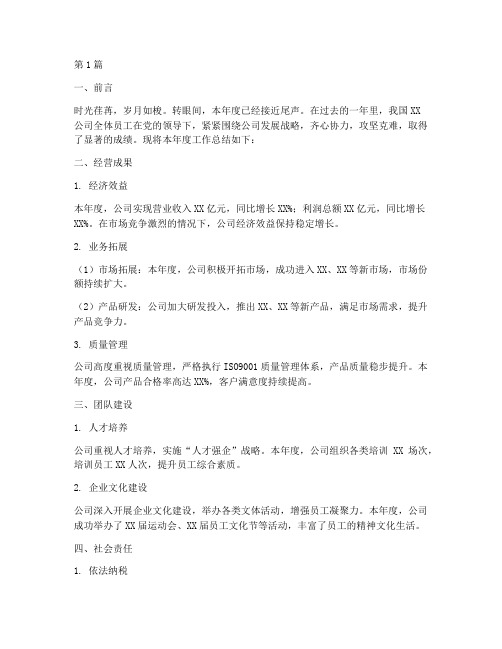 第1篇

一、前言

时光荏苒，岁月如梭。转眼间，本年度已经接近尾声。在过去的一年里，我国XX公司全体员工在党的领导下，紧紧围绕公司发展战略，齐心协力，攻坚克难，取得了显著的成绩。现将本年度工作总结如下：

二、经营成果

1. 经济效益

本年度，公司实现营业收入XX亿元，同比增长XX%；利润总额XX亿元，同比增长XX%。在市场竞争激烈的情况下，公司经济效益保持稳定增长。

2. 业务拓展

（1）市场拓展：本年度，公司积极开拓市场，成功进入XX、XX等新市场，市场份额持续扩大。

（2）产品研发：公司加大研发投入，推出XX、XX等新产品，满足市场需求，提升产品竞争力。

3. 质量管理

公司高度重视质量管理，严格执行ISO9001质量管理体系，产品质量稳步提升。本年度，公司产品合格率高达XX%，客户满意度持续提高。

三、团队建设

1. 人才培养

公司重视人才培养，实施“人才强企”战略。本年度，公司组织各类培训 XX 场次，培训员工XX人次，提升员工综合素质。

2. 企业文化建设

公司深入开展企业文化建设，举办各类文体活动，增强员工凝聚力。本年度，公司成功举办了XX届运动会、XX届员工文化节等活动，丰富了员工的精神文化生活。

四、社会责任

1. 依法纳税